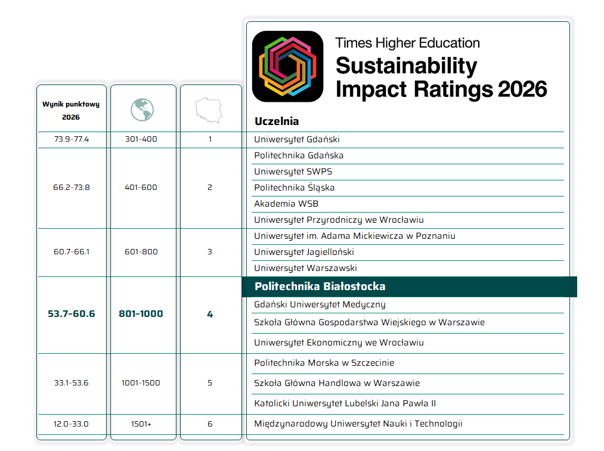 Times Higher Education
Sustainability Impact Ratings 2026

| Wynik punktowy 2026 | | | Uczelnia |
|---|---|---|---|
| 73.9-77.4 | 301-400 | 1 | Uniwersytet Gdański |
| 66.2-73.8 | 401-600 | 2 | Politechnika Gdańska |
| | | | Uniwersytet SWPS |
| | | | Politechnika Śląska |
| | | | Akademia WSB |
| | | | Uniwersytet Przyrodniczy we Wrocławiu |
| 60.7-66.1 | 601-800 | 3 | Uniwersytet im. Adama Mickiewicza w Poznaniu |
| | | | Uniwersytet Jagielloński |
| | | | Uniwersytet Warszawski |
| 53.7-60.6 | 801-1000 | 4 | Politechnika Białostocka |
| | | | Gdański Uniwersytet Medyczny |
| | | | Szkoła Główna Gospodarstwa Wiejskiego w Warszawie |
| | | | Uniwersytet Ekonomiczny we Wrocławiu |
| 33.1-53.6 | 1001-1500 | 5 | Politechnika Morska w Szczecinie |
| | | | Szkoła Główna Handlowa w Warszawie |
| | | | Katolicki Uniwersytet Lubelski Jana Pawła II |
| 12.0-33.0 | 1501+ | 6 | Międzynarodowy Uniwersytet Nauki i Technologii |